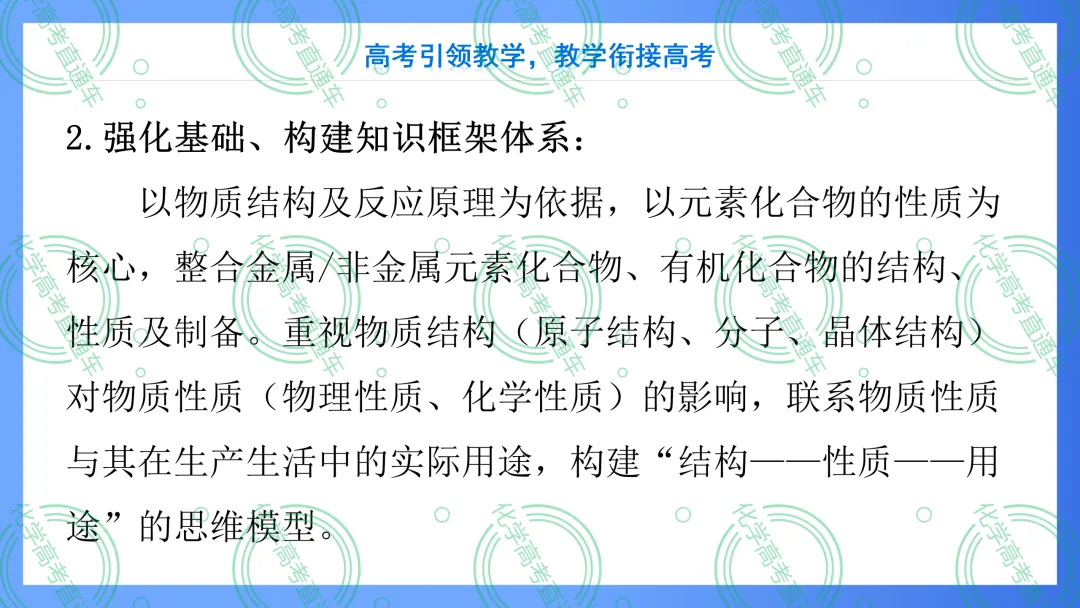 高考引领教学，教学衔接高考

2.强化基础、构建知识框架体系：

以物质结构及反应原理为依据，以元素化合物的性质为核心，整合金属/非金属元素化合物、有机化合物的结构、性质及制备。重视物质结构（原子结构、分子、晶体结构）对物质性质（物理性质、化学性质）的影响，联系物质性质与其在生产生活中的实际用途，构建“结构——性质——用途”的思维模型。

化学高考直通车